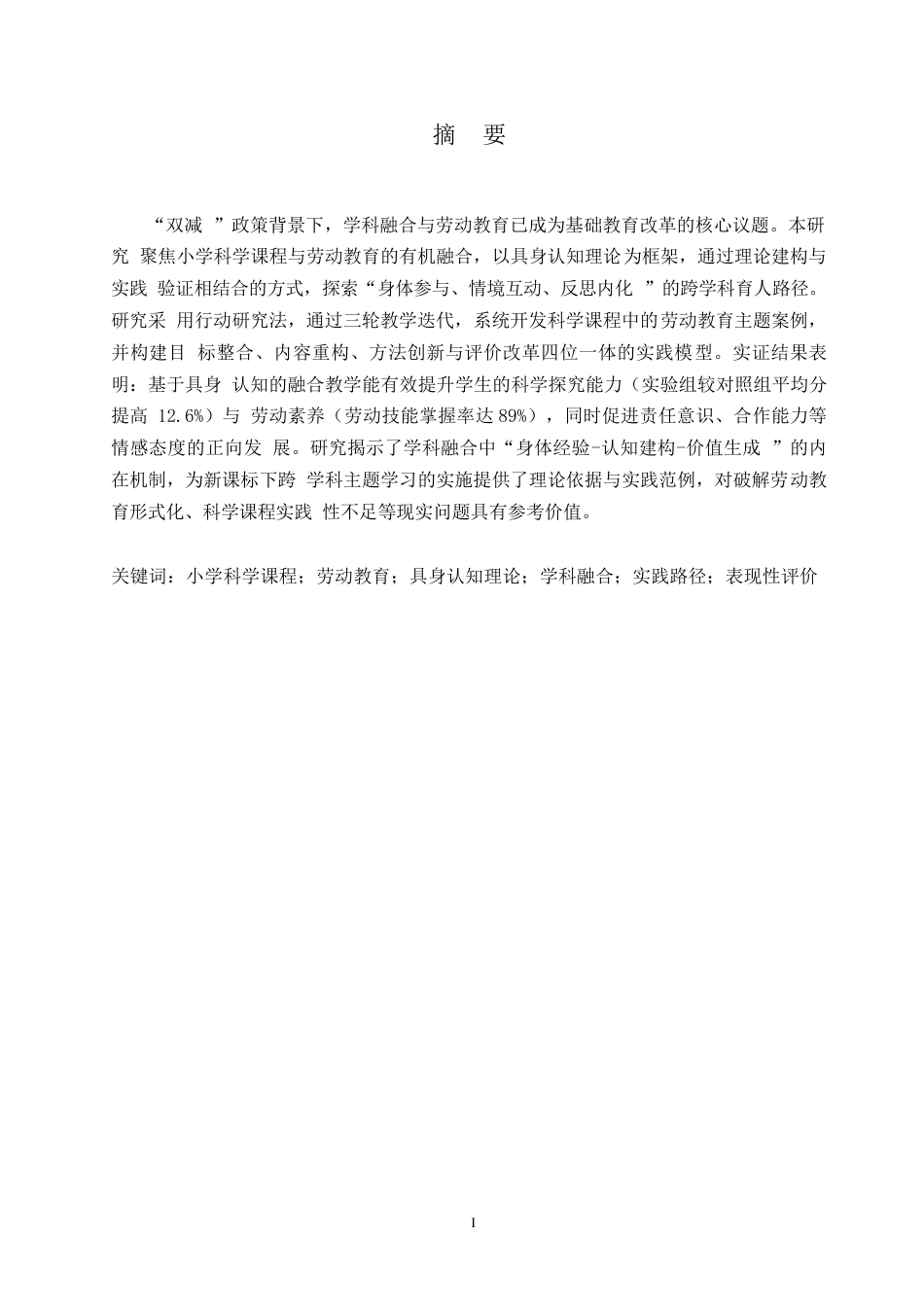 摘 要

“双减 ”政策背景下，学科融合与劳动教育已成为基础教育改革的核心议题。本研究 聚焦小学科学课程与劳动教育的有机融合，以具身认知理论为框架，通过理论建构与实践 验证相结合的方式，探索“身体参与、情境互动、反思内化 ”的跨学科育人路径。研究采 用行动研究法，通过三轮教学迭代，系统开发科学课程中的劳动教育主题案例，并构建目 标整合、内容重构、方法创新与评价改革四位一体的实践模型。实证结果表明：基于具身 认知的融合教学能有效提升学生的科学探究能力（实验组较对照组平均分提高 12.6%）与 劳动素养（劳动技能掌握率达 89%），同时促进责任意识、合作能力等情感态度的正向发 展。研究揭示了学科融合中“身体经验-认知建构-价值生成 ”的内在机制，为新课标下跨 学科主题学习的实施提供了理论依据与实践范例，对破解劳动教育形式化、科学课程实践 性不足等现实问题具有参考价值。

关键词：小学科学课程；劳动教育；具身认知理论；学科融合；实践路径；表现性评价

I